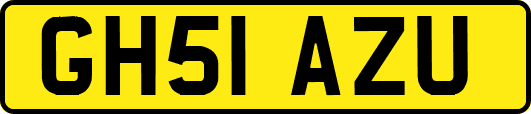 GH51 AZU